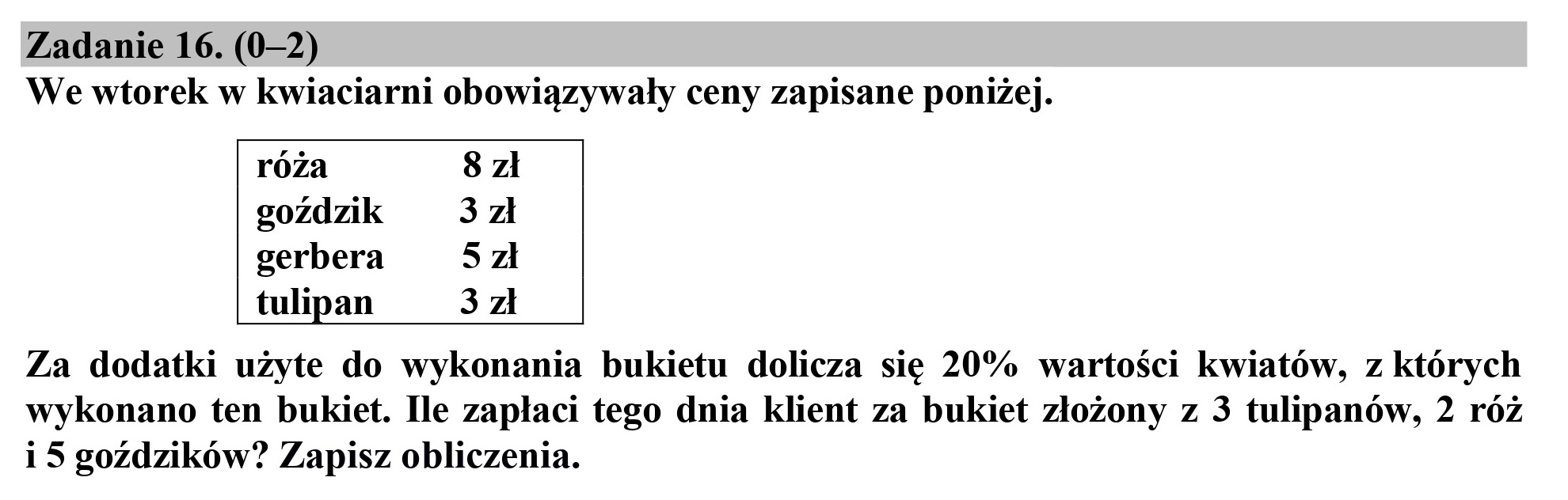 Zadanie 16. (0–2)
We wtorek w kwiaciarni obowiązywały ceny zapisane poniżej.

| róża | 8 zł |
|---|---|
| goździk | 3 zł |
| gerbera | 5 zł |
| tulipan | 3 zł |

Za dodatki użyte do wykonania bukietu dolicza się 20% wartości kwiatów, z których wykonano ten bukiet. Ile zapłaci tego dnia klient za bukiet złożony z 3 tulipanów, 2 róż i 5 goździków? Zapisz obliczenia.